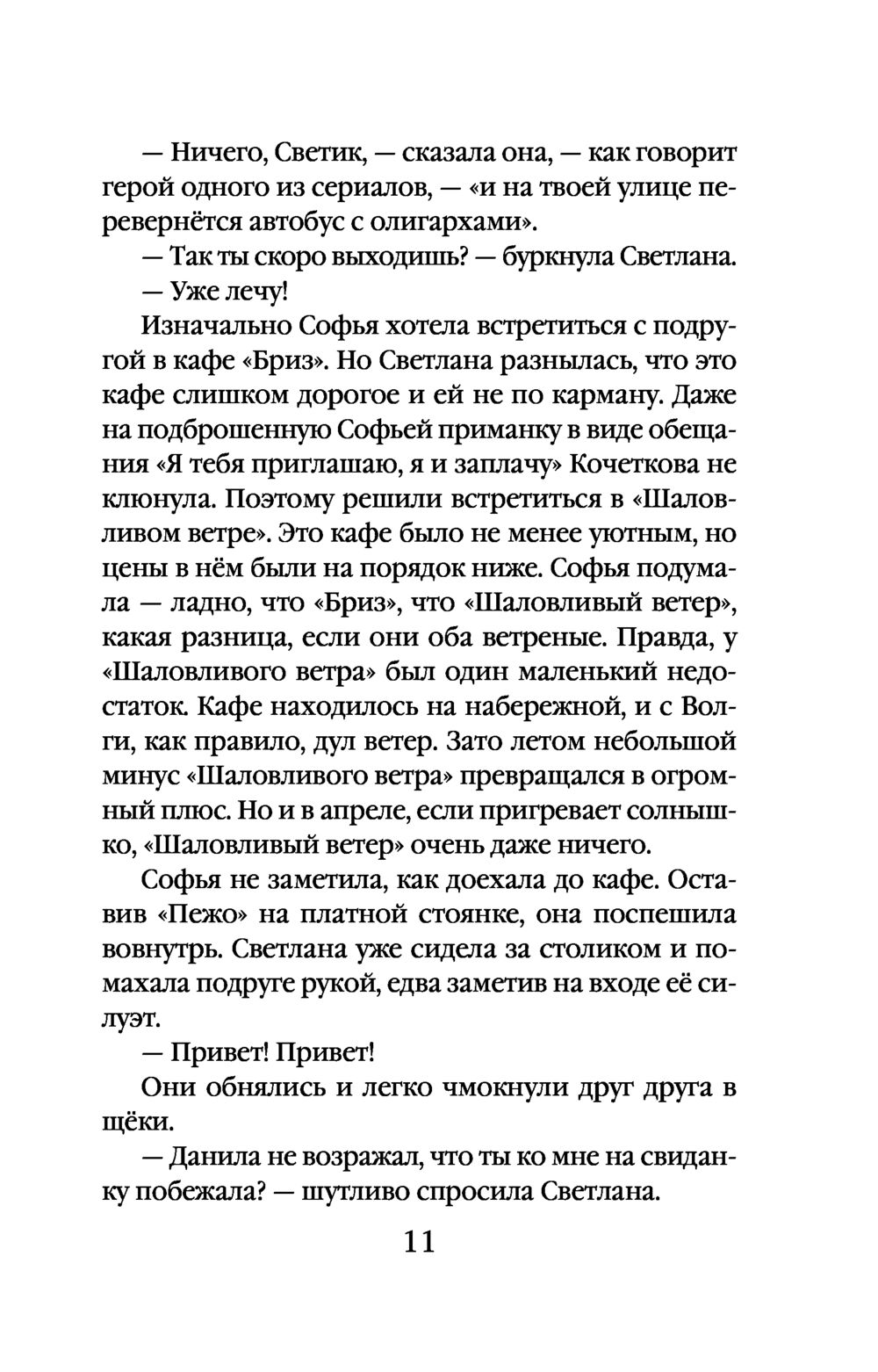 — Ничего, Светик, — сказала она, — как говорит герой одного из сериалов, — «и на твоей улице перевернётся автобус с олигархами».

— Так ты скоро выходишь? — буркнула Светлана.

— Уже лечу!

Изначально Софья хотела встретиться с подругой в кафе «Бриз». Но Светлана разнылась, что это кафе слишком дорогое и ей не по карману. Даже на подброшенную Софьей приманку в виде обещания «Я тебя приглашаю, я и заплачу» Кочеткова не клюнула. Поэтому решили встретиться в «Шаловливом ветре». Это кафе было не менее уютным, но цены в нём были на порядок ниже. Софья подумала — ладно, что «Бриз», что «Шаловливый ветер», какая разница, если они оба ветреные. Правда, у «Шаловливого ветра» был один маленький недостаток. Кафе находилось на набережной, и с Волги, как правило, дул ветер. Зато летом небольшой минус «Шаловливого ветра» превращался в огромный плюс. Но и в апреле, если пригревает солнышко, «Шаловливый ветер» очень даже ничего.

Софья не заметила, как доехала до кафе. Оставив «Пежо» на платной стоянке, она поспешила вовнутрь. Светлана уже сидела за столиком и помахала подруге рукой, едва заметив на входе её силуэт.

— Привет! Привет!

Они обнялись и легко чмокнули друг друга в щёки.

— Данила не возражал, что ты ко мне на свиданку побежала? — шутливо спросила Светлана.

11